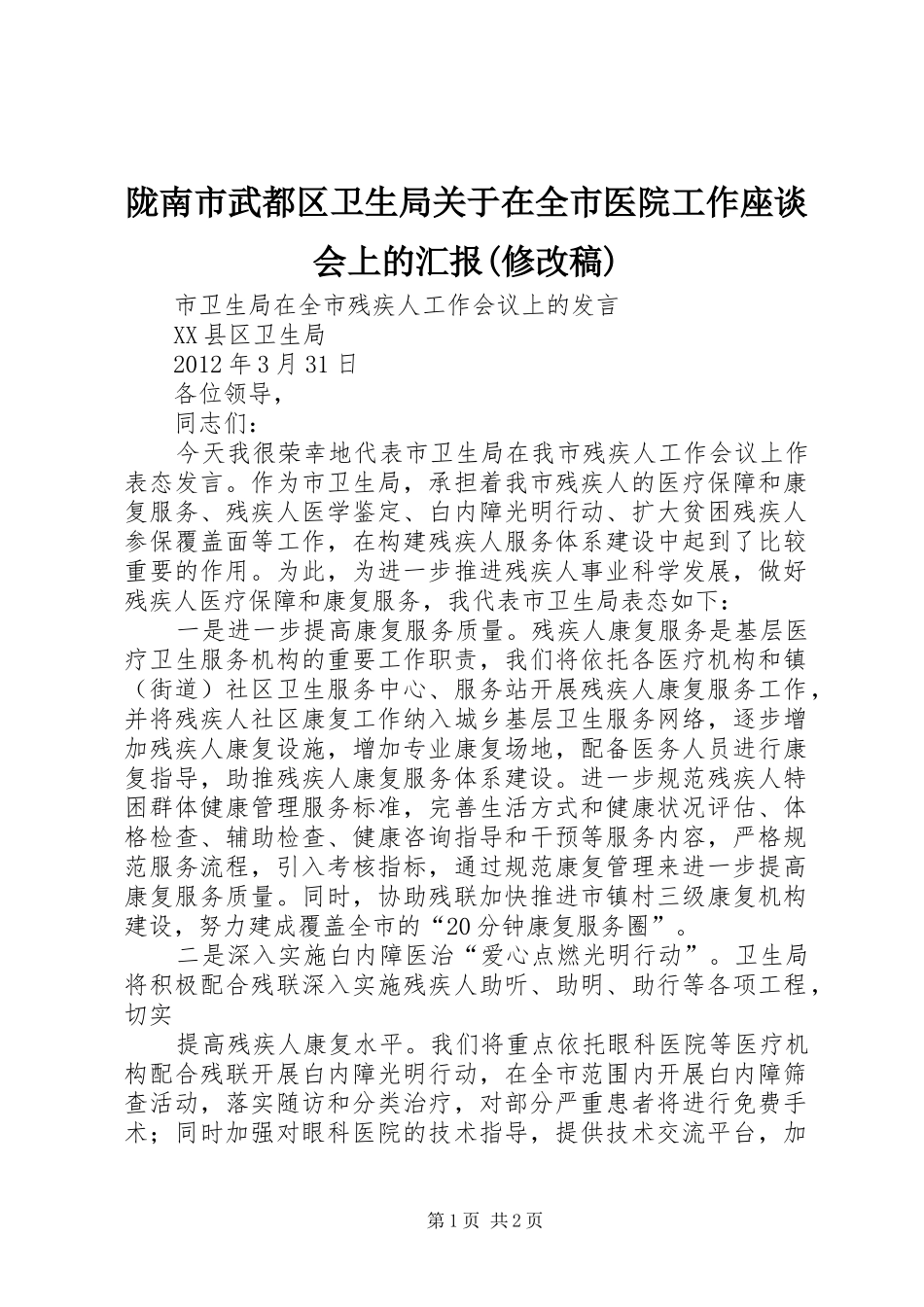 陇南市武都区卫生局关于在全市医院工作座谈会上的汇报(修改稿)

市卫生局在全市残疾人工作会议上的发言

XX县区卫生局

2012年3月31日

各位领导，

同志们：

今天我很荣幸地代表市卫生局在我市残疾人工作会议上作表态发言。作为市卫生局，承担着我市残疾人的医疗保障和康复服务、残疾人医学鉴定、白内障光明行动、扩大贫困残疾人参保覆盖面等工作，在构建残疾人服务体系建设中起到了比较重要的作用。为此，为进一步推进残疾人事业科学发展，做好残疾人医疗保障和康复服务，我代表市卫生局表态如下：

一是进一步提高康复服务质量。残疾人康复服务是基层医疗卫生服务机构的重要工作职责，我们将依托各医疗机构和镇（街道）社区卫生服务中心、服务站开展残疾人康复服务工作，并将残疾人社区康复工作纳入城乡基层卫生服务网络，逐步增加残疾人康复设施，增加专业康复场地，配备医务人员进行康复指导，助推残疾人康复服务体系建设。进一步规范残疾人特困群体健康管理服务标准，完善生活方式和健康状况评估、体格检查、辅助检查、健康咨询指导和干预等服务内容，严格规范服务流程，引入考核指标，通过规范康复管理来进一步提高康复服务质量。同时，协助残联加快推进市镇村三级康复机构建设，努力建成覆盖全市的“20分钟康复服务圈”。

二是深入实施白内障医治“爱心点燃光明行动”。卫生局将积极配合残联深入实施残疾人助听、助明、助行等各项工程，切实

提高残疾人康复水平。我们将重点依托眼科医院等医疗机构配合残联开展白内障光明行动，在全市范围内开展白内障筛查活动，落实随访和分类治疗，对部分严重患者将进行免费手术；同时加强对眼科医院的技术指导，提供技术交流平台，加

第1页 共2页